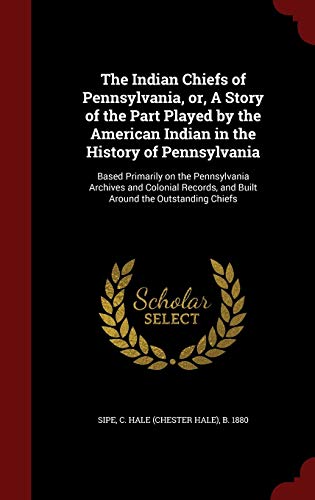 The Indian Chiefs of Pennsylvania, or, A Story of the Part Played by the American Indian in the History of Pennsylvania

Based Primarily on the Pennsylvania Archives and Colonial Records, and Built Around the Outstanding Chiefs

Scholar
SELECT

SIPE, C. HALE (CHESTER HALE), B. 1880